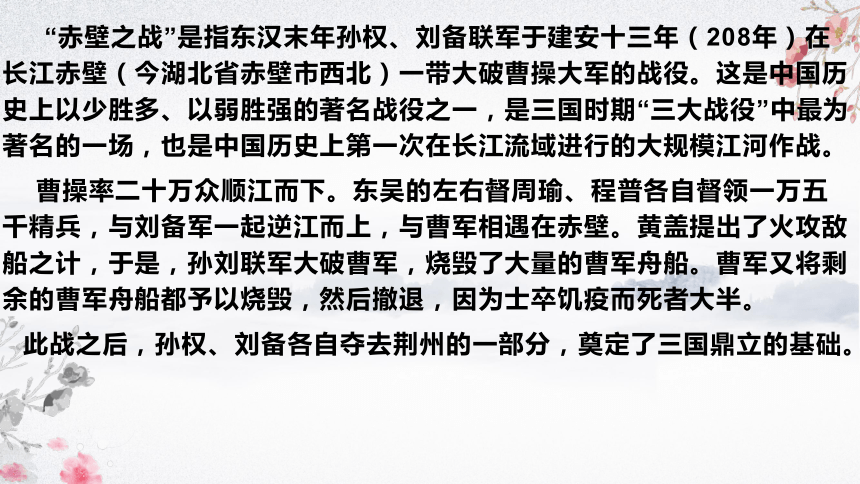 “赤壁之战”是指东汉末年孙权、刘备联军于建安十三年（208年）在长江赤壁（今湖北省赤壁市西北）一带大破曹操大军的战役。这是中国历史上以少胜多、以弱胜强的著名战役之一，是三国时期“三大战役”中最为著名的一场，也是中国历史上第一次在长江流域进行的大规模江河作战。

曹操率二十万众顺江而下。东吴的左右督周瑜、程普各自督领一万五千精兵，与刘备军一起逆江而上，与曹军相遇在赤壁。黄盖提出了火攻敌船之计，于是，孙刘联军大破曹军，烧毁了大量的曹军舟船。曹军又将剩余的曹军舟船都予以烧毁，然后撤退，因为士卒饥疫而死者大半。

此战之后，孙权、刘备各自夺去荆州的一部分，奠定了三国鼎立的基础。